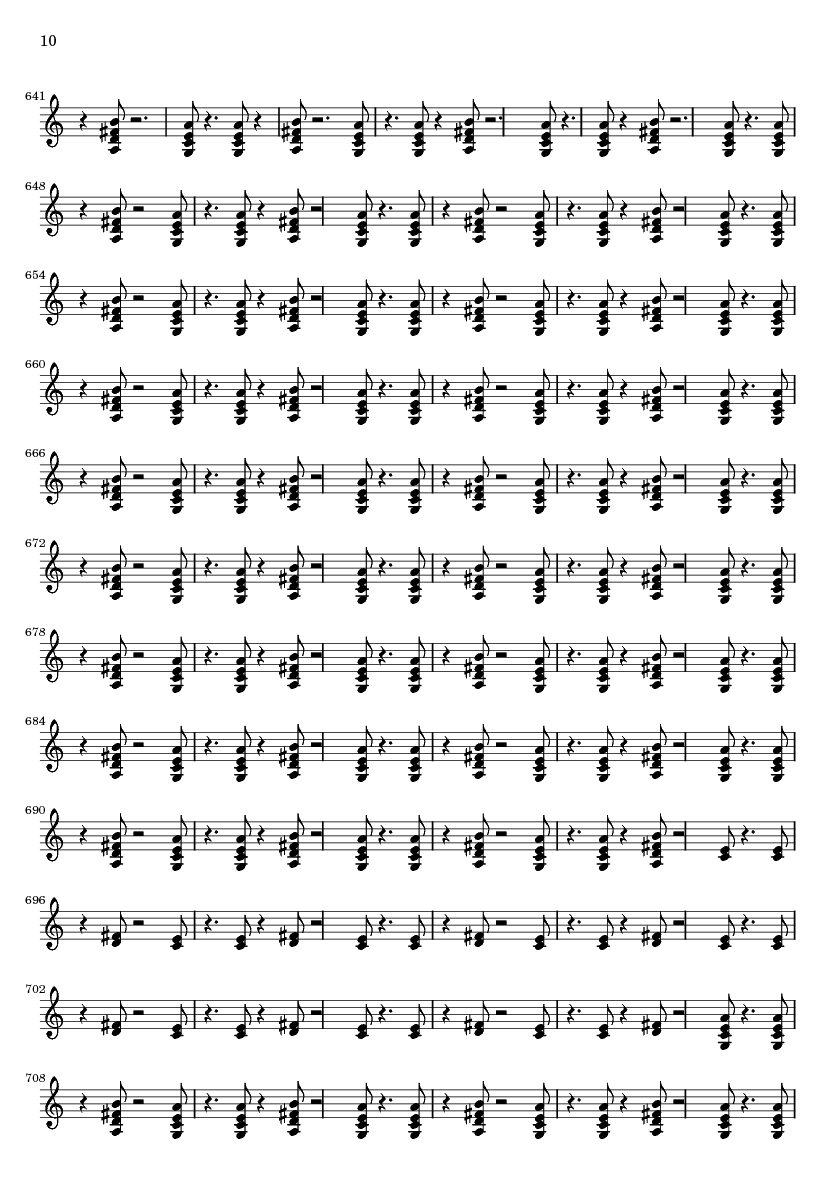 10

641

648

654

660

666

672

678

684

690

696

702

708